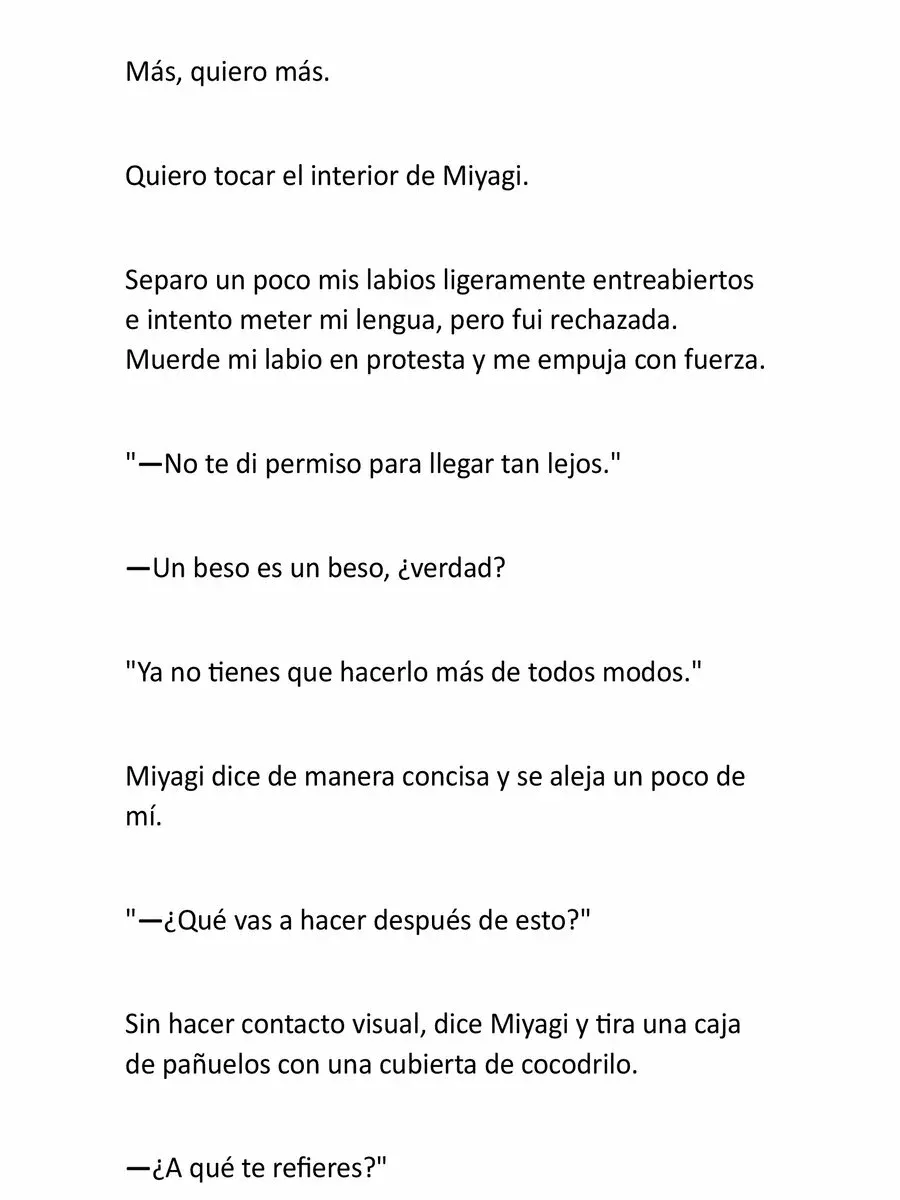 Más, quiero más.

Quiero tocar el interior de Miyagi.

Separo un poco mis labios ligeramente entreabiertos e intento meter mi lengua, pero fui rechazada. Muerde mi labio en protesta y me empuja con fuerza.

"—No te di permiso para llegar tan lejos."

—Un beso es un beso, ¿verdad?

"Ya no tienes que hacerlo más de todos modos."

Miyagi dice de manera concisa y se aleja un poco de mí.

"—¿Qué vas a hacer después de esto?"

Sin hacer contacto visual, dice Miyagi y tira una caja de pañuelos con una cubierta de cocodrilo.

—¿A qué te refieres?"